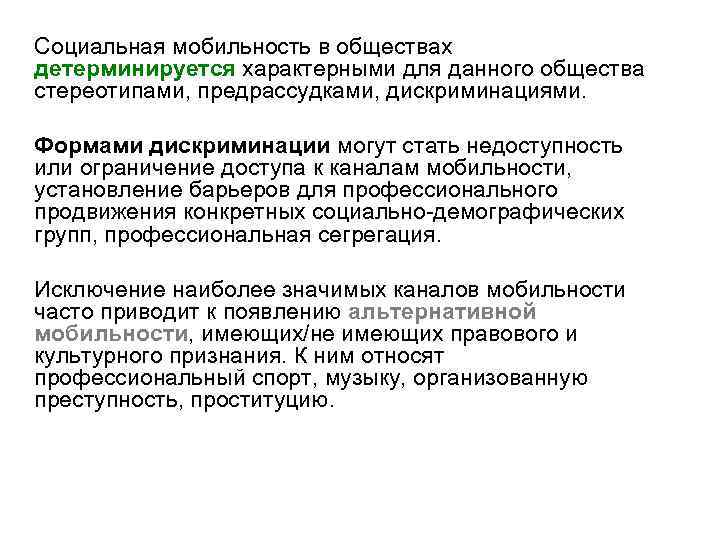 Социальная мобильность в обществах детерминируется характерными для данного общества стереотипами, предрассудками, дискриминациями.

Формами дискриминации могут стать недоступность или ограничение доступа к каналам мобильности, установление барьеров для профессионального продвижения конкретных социально-демографических групп, профессиональная сегрегация.

Исключение наиболее значимых каналов мобильности часто приводит к появлению альтернативной мобильности, имеющих/не имеющих правового и культурного признания. К ним относят профессиональный спорт, музыку, организованную преступность, проституцию.